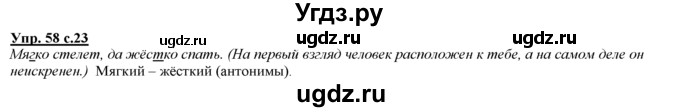 Угдз.ру

Упр. 58 с.23 ugdz.ru ugdz.ru ugdz.ru

Мягко стелет, да жёстко спать. (На первый взгляд человек расположен к тебе, а на самом деле он неискренен.) Мягкий – жёсткий (антонимы).

ugdz.ru